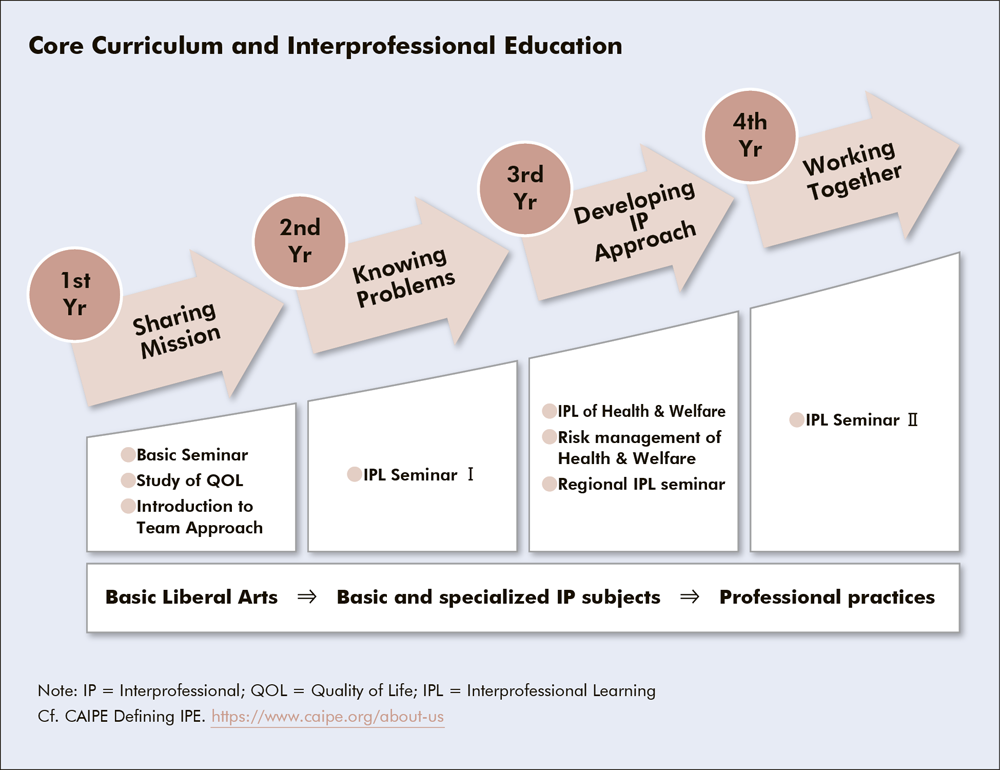 Core Curriculum and Interprofessional Education

1st Yr

Sharing Mission

2nd Yr

Knowing Problems

3rd Yr

Developing IP Approach

4th Yr

Working Together

Basic Seminar
Study of QOL
Introduction to Team Approach

IPL Seminar Ⅰ

IPL of Health & Welfare
Risk management of Health & Welfare
Regional IPL seminar

IPL Seminar Ⅱ

Basic Liberal Arts ⇒ Basic and specialized IP subjects ⇒ Professional practices

Note: IP = Interprofessional; QOL = Quality of Life; IPL = Interprofessional Learning
Cf. CAIPE Defining IPE. https://www.caipe.org/about-us